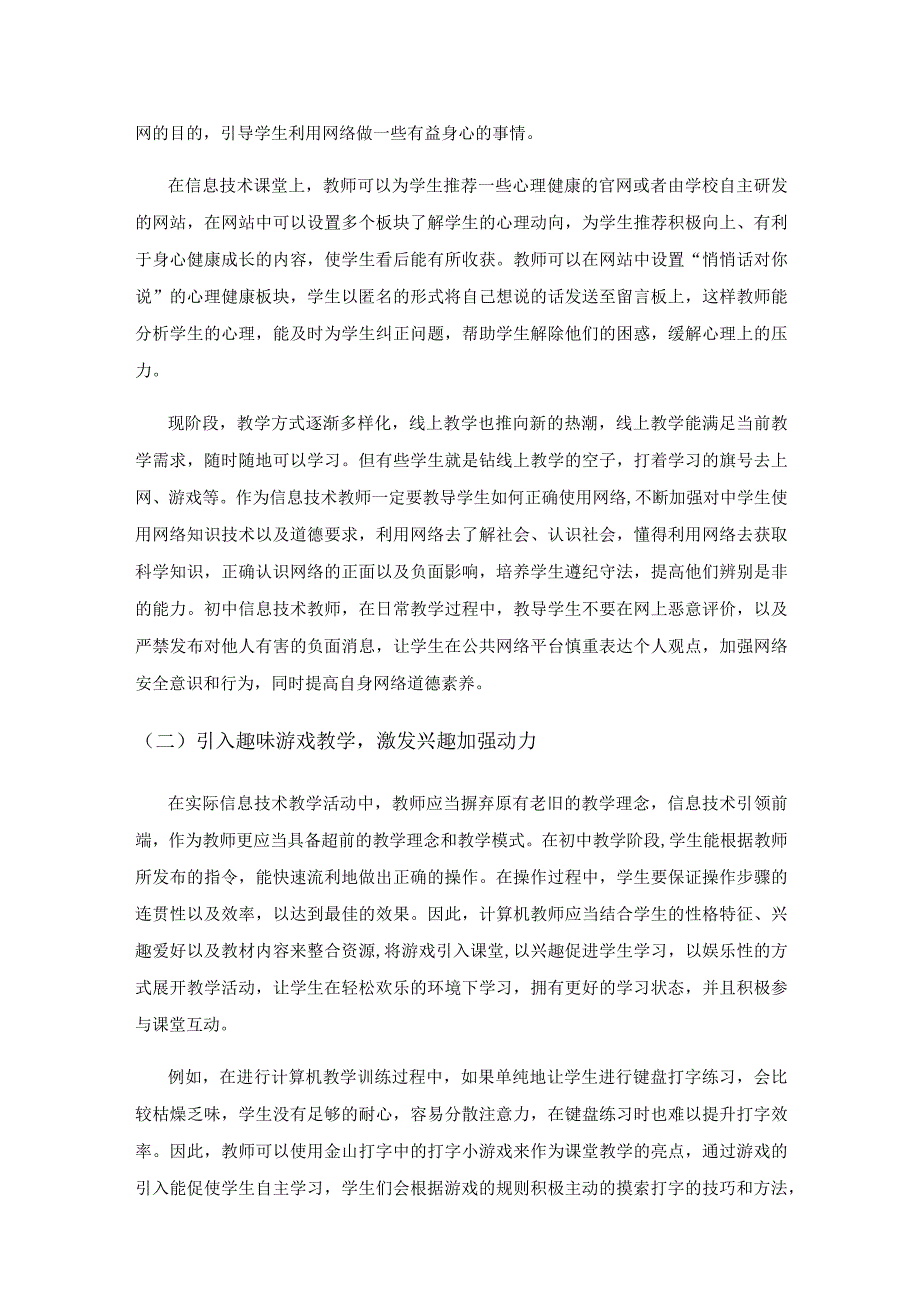 网的目的，引导学生利用网络做一些有益身心的事情。

在信息技术课堂上，教师可以为学生推荐一些心理健康的官网或者由学校自主研发的网站，在网站中可以设置多个板块了解学生的心理动向，为学生推荐积极向上、有利于身心健康成长的内容，使学生看后能有所收获。教师可以在网站中设置“悄悄话对你说”的心理健康板块，学生以匿名的形式将自己想说的话发送至留言板上，这样教师能分析学生的心理，能及时为学生纠正问题，帮助学生解除他们的困惑，缓解心理上的压力。

现阶段，教学方式逐渐多样化，线上教学也推向新的热潮，线上教学能满足当前教学需求，随时随地可以学习。但有些学生就是钻线上教学的空子，打着学习的旗号去上网、游戏等。作为信息技术教师一定要教导学生如何正确使用网络,不断加强对中学生使用网络知识技术以及道德要求，利用网络去了解社会、认识社会,懂得利用网络去获取科学知识，正确认识网络的正面以及负面影响，培养学生遵纪守法，提高他们辨别是非的能力。初中信息技术教师，在日常教学过程中，教导学生不要在网上恶意评价，以及严禁发布对他人有害的负面消息，让学生在公共网络平台慎重表达个人观点，加强网络安全意识和行为，同时提高自身网络道德素养。

（二）引入趣味游戏教学，激发兴趣加强动力

在实际信息技术教学活动中，教师应当摒弃原有老旧的教学理念，信息技术引领前端，作为教师更应当具备超前的教学理念和教学模式。在初中教学阶段,学生能根据教师所发布的指令，能快速流利地做出正确的操作。在操作过程中，学生要保证操作步骤的连贯性以及效率，以达到最佳的效果。因此，计算机教师应当结合学生的性格特征、兴趣爱好以及教材内容来整合资源,将游戏引入课堂,以兴趣促进学生学习，以娱乐性的方式展开教学活动，让学生在轻松欢乐的环境下学习，拥有更好的学习状态，并且积极参与课堂互动。

例如，在进行计算机教学训练过程中，如果单纯地让学生进行键盘打字练习，会比较枯燥乏味，学生没有足够的耐心，容易分散注意力，在键盘练习时也难以提升打字效率。因此，教师可以使用金山打字中的打字小游戏来作为课堂教学的亮点，通过游戏的引入能促使学生自主学习，学生们会根据游戏的规则积极主动的摸索打字的技巧和方法，